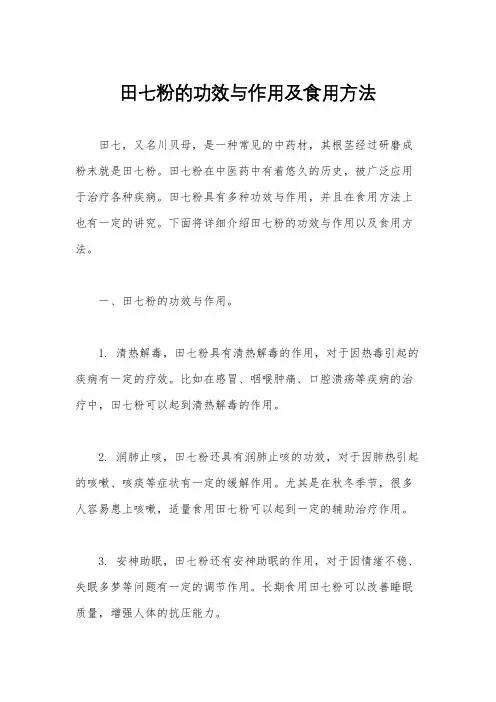 田七粉的功效与作用及食用方法

田七，又名川贝母，是一种常见的中药材，其根茎经过研磨成粉末就是田七粉。田七粉在中医药中有着悠久的历史，被广泛应用于治疗各种疾病。田七粉具有多种功效与作用，并且在食用方法上也有一定的讲究。下面将详细介绍田七粉的功效与作用以及食用方法。

一、田七粉的功效与作用。

1. 清热解毒，田七粉具有清热解毒的作用，对于因热毒引起的疾病有一定的疗效。比如在感冒、咽喉肿痛、口腔溃疡等疾病的治疗中，田七粉可以起到清热解毒的作用。

2. 润肺止咳，田七粉还具有润肺止咳的功效，对于因肺热引起的咳嗽、咳痰等症状有一定的缓解作用。尤其是在秋冬季节，很多人容易患上咳嗽，适量食用田七粉可以起到一定的辅助治疗作用。

3. 安神助眠，田七粉还有安神助眠的作用，对于因情绪不稳、失眠多梦等问题有一定的调节作用。长期食用田七粉可以改善睡眠质量，增强人体的抗压能力。